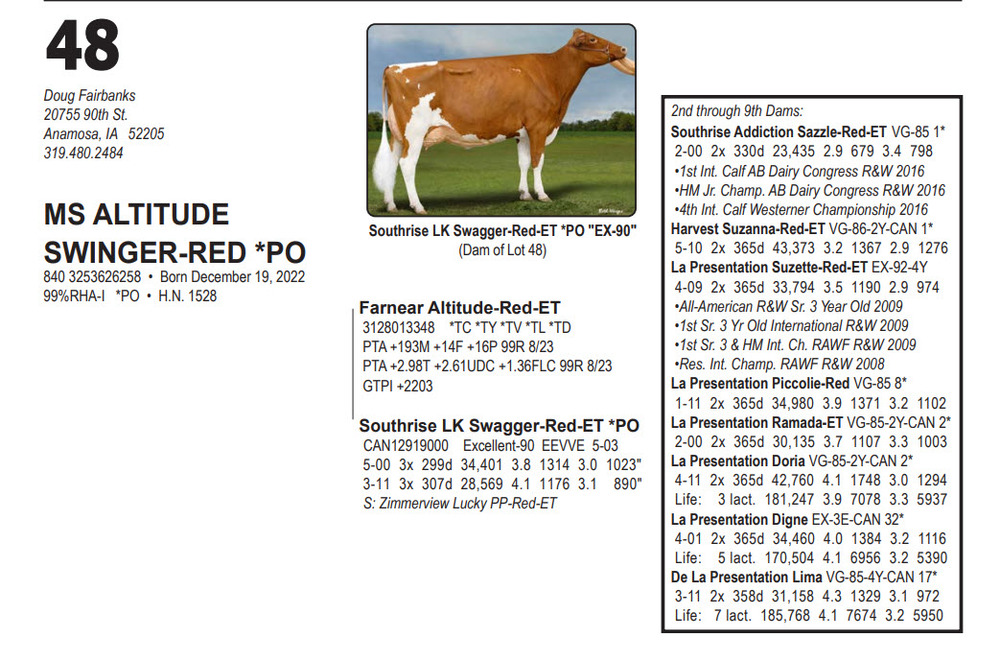 48

Doug Fairbanks
20755 90th St.
Anamosa, IA 52205
319.480.2484

MS ALTITUDE SWINGER-RED *PO
840 3253626258 • Born December 19, 2022
99%RHA-I *PO • H.N. 1528

Southrise LK Swagger-Red-ET *PO "EX-90"
(Dam of Lot 48)

Farnear Altitude-Red-ET
3128013348 *TC *TY *TV *TL *TD
PTA +193M +14F +16P 99R 8/23
PTA +2.98T +2.61UDC +1.36FLC 99R 8/23
GTPI +2203

Southrise LK Swagger-Red-ET *PO
CAN12919000 Excellent-90 EEVVE 5-03
5-00 3x 299d 34,401 3.8 1314 3.0 1023"
3-11 3x 307d 28,569 4.1 1176 3.1 890"
S: Zimmerview Lucky PP-Red-ET

2nd through 9th Dams:
Southrise Addiction Sazzle-Red-ET VG-85 1*
2-00 2x 330d 23,435 2.9 679 3.4 798
•1st Int. Calf AB Dairy Congress R&W 2016
•HM Jr. Champ. AB Dairy Congress R&W 2016
•4th Int. Calf Westerner Championship 2016
Harvest Suzanna-Red-ET VG-86-2Y-CAN 1*
5-10 2x 365d 43,373 3.2 1367 2.9 1276
La Presentation Suzette-Red-ET EX-92-4Y
4-09 2x 365d 33,794 3.5 1190 2.9 974
•All-American R&W Sr. 3 Year Old 2009
•1st Sr. 3 Yr Old International R&W 2009
•1st Sr. 3 & HM Int. Ch. RAWF R&W 2009
•Res. Int. Champ. RAWF R&W 2008
La Presentation Piccolie-Red VG-85 8*
1-11 2x 365d 34,980 3.9 1371 3.2 1102
La Presentation Ramada-ET VG-85-2Y-CAN 2*
2-00 2x 365d 30,135 3.7 1107 3.3 1003
La Presentation Doria VG-85-2Y-CAN 2*
4-11 2x 365d 42,760 4.1 1748 3.0 1294
Life: 3 lact. 181,247 3.9 7078 3.3 5937
La Presentation Digne EX-3E-CAN 32*
4-01 2x 365d 34,460 4.0 1384 3.2 1116
Life: 5 lact. 170,504 4.1 6956 3.2 5390
De La Presentation Lima VG-85-4Y-CAN 17*
3-11 2x 358d 31,158 4.3 1329 3.1 972
Life: 7 lact. 185,768 4.1 7674 3.2 5950